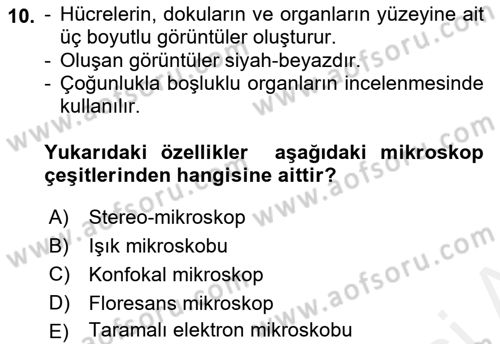 10. - Hücrelerin, dokuların ve organların yüzeyine ait üç boyutlu görüntüler oluşturur.
- Oluşan görüntüler siyah-beyazdır.
- Çoğunlukla boşluklu organların incelenmesinde kullanılır.

Yukarıdaki özellikler aşağıdaki mikroskop çeşitlerinden hangisine aittir?

A) Stereo-mikroskop
B) Işık mikroskobu
C) Konfokal mikroskop
D) Floresans mikroskop
E) Taramalı elektron mikroskobu

www.aofsoru.com